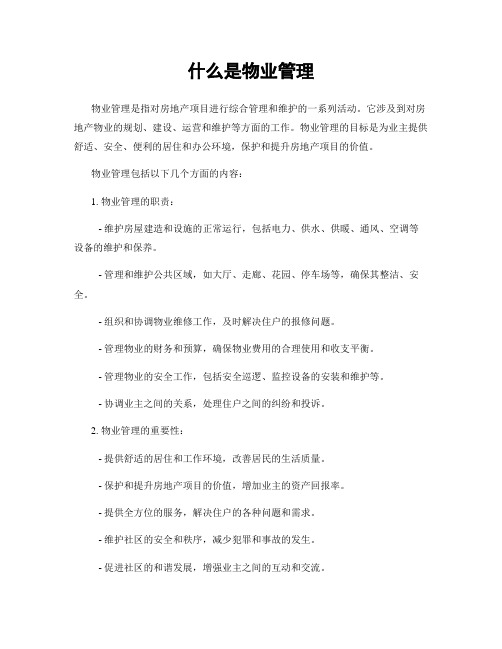 什么是物业管理

物业管理是指对房地产项目进行综合管理和维护的一系列活动。它涉及到对房地产物业的规划、建设、运营和维护等方面的工作。物业管理的目标是为业主提供舒适、安全、便利的居住和办公环境，保护和提升房地产项目的价值。

物业管理包括以下几个方面的内容：

1. 物业管理的职责：

- 维护房屋建造和设施的正常运行，包括电力、供水、供暖、通风、空调等设备的维护和保养。

- 管理和维护公共区域，如大厅、走廊、花园、停车场等，确保其整洁、安全。

- 组织和协调物业维修工作，及时解决住户的报修问题。

- 管理物业的财务和预算，确保物业费用的合理使用和收支平衡。

- 管理物业的安全工作，包括安全巡逻、监控设备的安装和维护等。

- 协调业主之间的关系，处理住户之间的纠纷和投诉。

2. 物业管理的重要性：

- 提供舒适的居住和工作环境，改善居民的生活质量。

- 保护和提升房地产项目的价值，增加业主的资产回报率。

- 提供全方位的服务，解决住户的各种问题和需求。

- 维护社区的安全和秩序，减少犯罪和事故的发生。

- 促进社区的和谐发展，增强业主之间的互动和交流。